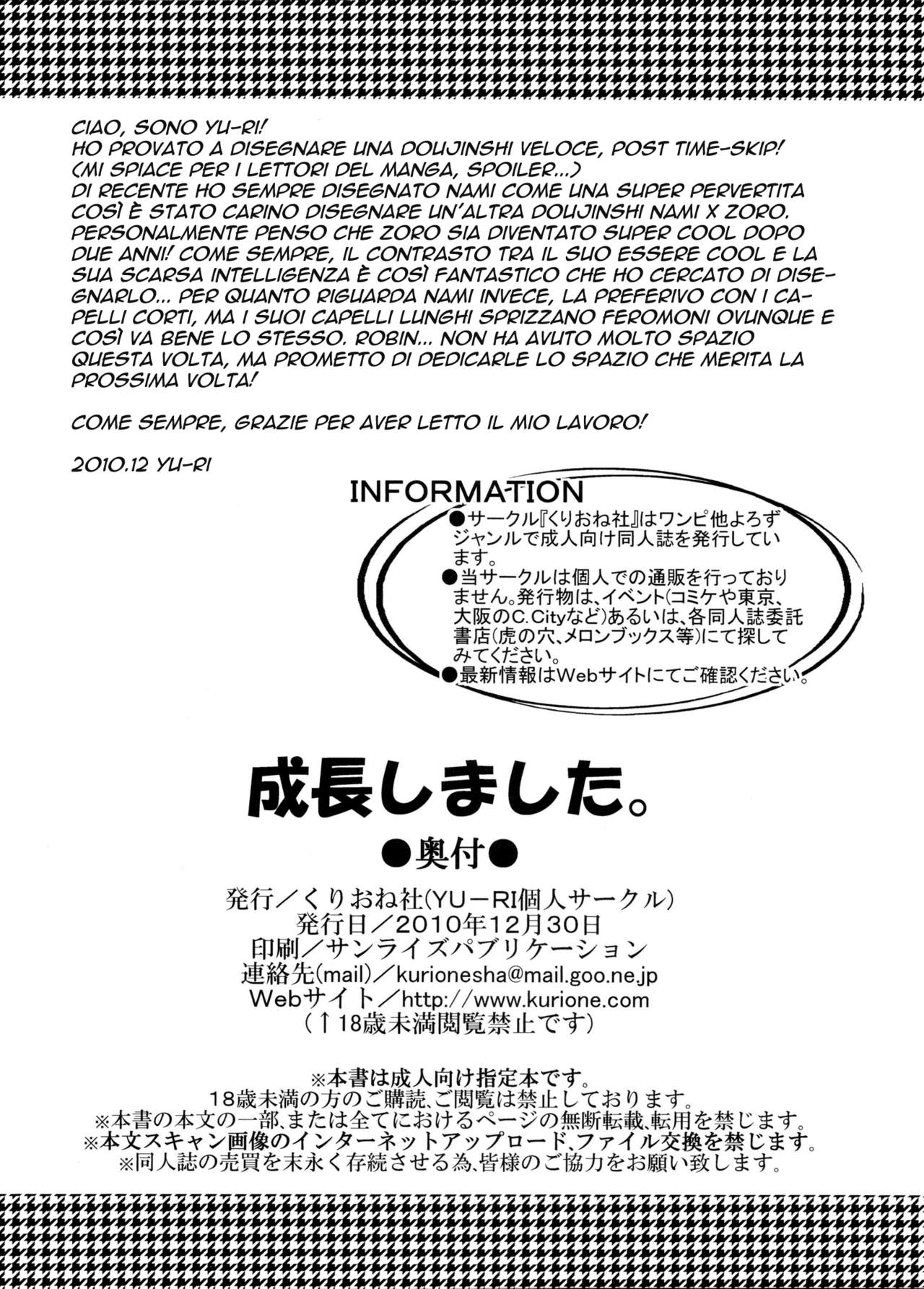 CIAO, SONO YU-RI!
HO PROVATO A DISEGNARE UNA DOUJINSHI VELOCE, POST TIME-SKIP! (MI SPIACE PER I LETTORI DEL MANGA, SPOILER...)
DI RECENTE HO SEMPRE DISEGNATO NAMI COME UNA SUPER PERVERTITA COSÌ È STATO CARINO DISEGNARE UN'ALTRA DOUJINSHI NAMI X ZORO. PERSONALMENTE PENSO CHE ZORO SIA DIVENTATO SUPER COOL DOPO DUE ANNI! COME SEMPRE, IL CONTRASTO TRA IL SUO ESSERE COOL E LA SUA SCARSA INTELLIGENZA È COSÌ FANTASTICO CHE HO CERCATO DI DISEGNARLO... PER QUANTO RIGUARDA NAMI INVECE, LA PREFERIVO CON I CAPELLI CORTI, MA I SUOI CAPELLI LUNGHI SPRIZZANO FEROMONI OVUNQUE E COSÌ VA BENE LO STESSO. ROBIN... NON HA AVUTO MOLTO SPAZIO QUESTA VOLTA, MA PROMETTO DI DEDICARLE LO SPAZIO CHE MERITA LA PROSSIMA VOLTA!

COME SEMPRE, GRAZIE PER AVER LETTO IL MIO LAVORO!

2010.12 YU-RI

INFORMATION
●サークル『くりおね社』はワンピ他よろずジャンルで成人向け同人誌を発行しています。
●当サークルは個人での通販を行っておりません。発行物は、イベント(コミケや東京、大阪のC.Cityなど)あるいは、各同人誌委託書店(虎の穴、メロンブックス等)にて探してみてください。
●最新情報はWebサイトにてご確認ください。

成長しました。
●奥付●
発行／くりおね社(YU－RI個人サークル)
発行日／2010年12月30日
印刷／サンライズパブリケーション
連絡先(mail)／kurionesha@mail.goo.ne.jp
Webサイト／http://www.kurione.com
(↑18歳未満閲覧禁止です)

※本書は成人向け指定本です。
18歳未満の方のご購読、ご閲覧は禁止しております。
※本書の本文の一部、または全てにおけるページの無断転載、転用を禁じます。
※本文スキャン画像のインターネットアップロード、ファイル交換を禁じます。
※同人誌の売買を末永く存続させる為、皆様のご協力をお願い致します。